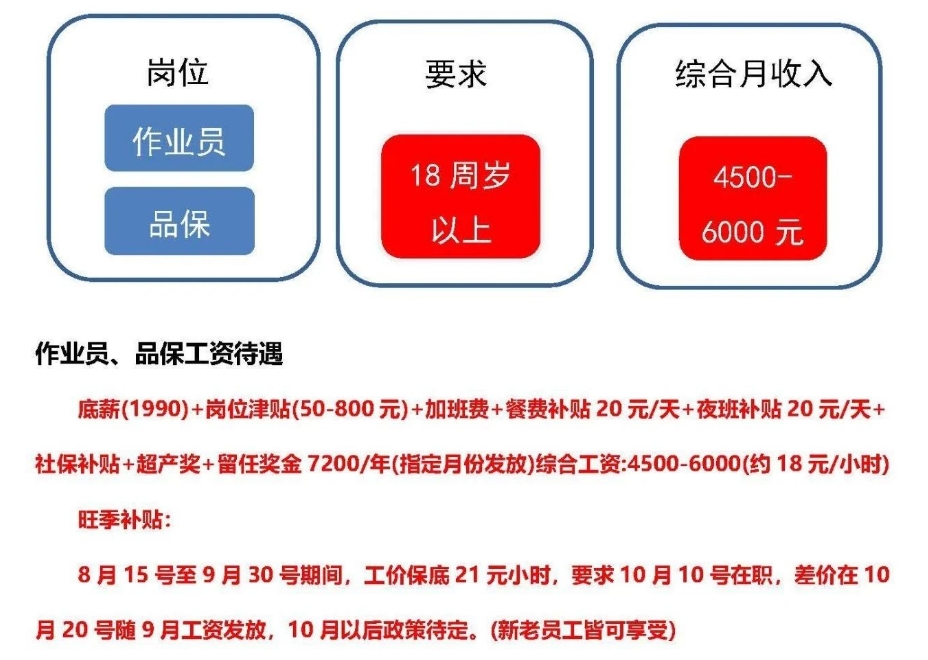 岗位

作业员

品保

要求

18 周岁以上

综合月收入

4500-6000 元

作业员、品保工资待遇

底薪(1990)+岗位津贴(50-800 元)+加班费+餐费补贴 20 元/天+夜班补贴 20 元/天+社保补贴+超产奖+留任奖金 7200/年(指定月份发放)综合工资:4500-6000(约 18 元/小时)

旺季补贴:

8 月 15 号至 9 月 30 号期间，工价保底 21 元小时，要求 10 月 10 号在职，差价在 10 月 20 号随 9 月工资发放，10 月以后政策待定。(新老员工皆可享受)